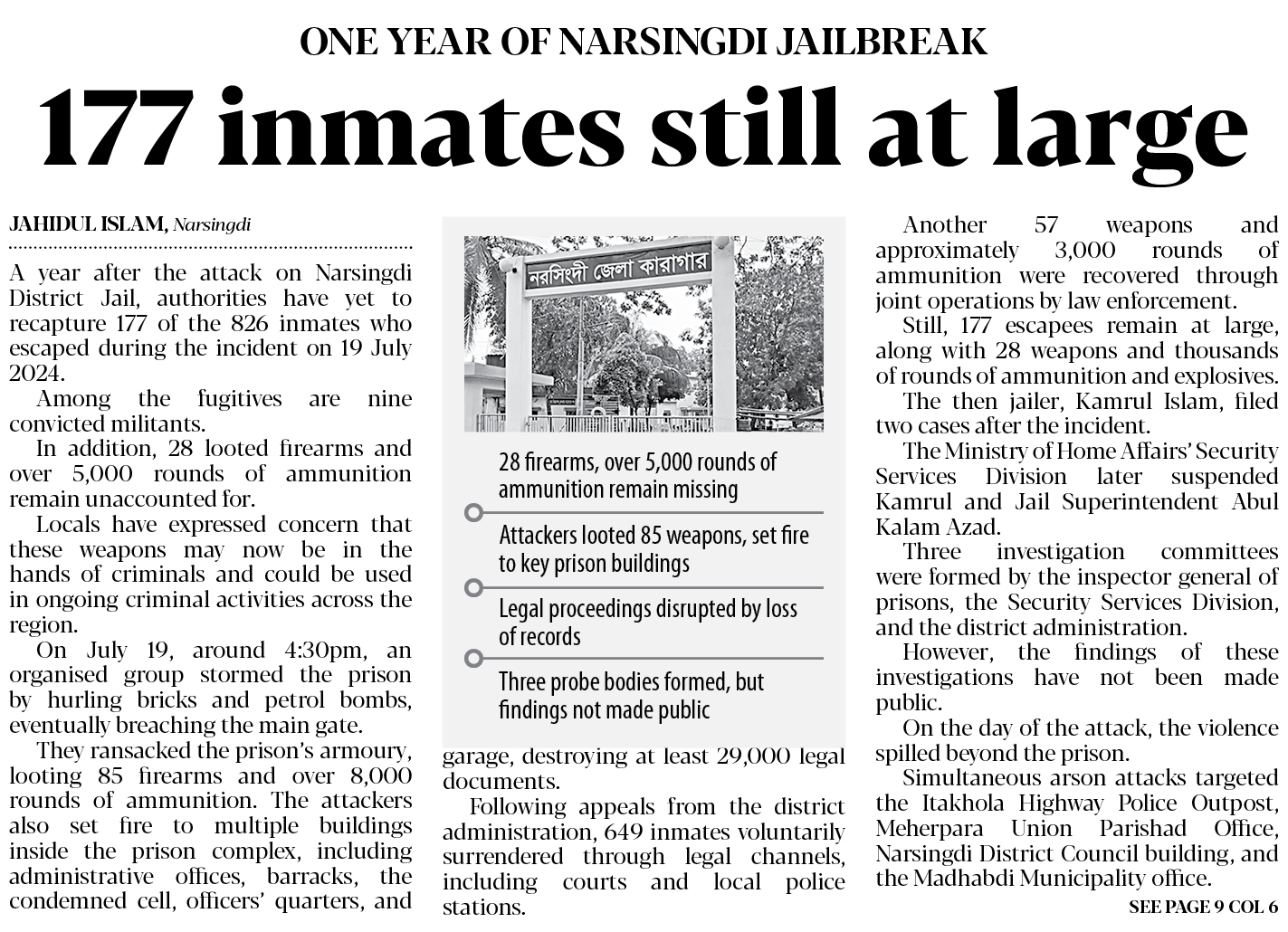 ONE YEAR OF NARSINGDI JAILBREAK

177 inmates still at large

JAHIDUL ISLAM, Narsingdi

A year after the attack on Narsingdi District Jail, authorities have yet to recapture 177 of the 826 inmates who escaped during the incident on 19 July 2024.

Among the fugitives are nine convicted militants.

In addition, 28 looted firearms and over 5,000 rounds of ammunition remain unaccounted for.

Locals have expressed concern that these weapons may now be in the hands of criminals and could be used in ongoing criminal activities across the region.

On July 19, around 4:30pm, an organised group stormed the prison by hurling bricks and petrol bombs, eventually breaching the main gate.

They ransacked the prison's armoury, looting 85 firearms and over 8,000 rounds of ammunition. The attackers also set fire to multiple buildings inside the prison complex, including administrative offices, barracks, the condemned cell, officers' quarters, and

নরসিংদী জেলা কারাগার

28 firearms, over 5,000 rounds of ammunition remain missing

Attackers looted 85 weapons, set fire to key prison buildings

Legal proceedings disrupted by loss of records

Three probe bodies formed, but findings not made public

garage, destroying at least 29,000 legal documents.

Following appeals from the district administration, 649 inmates voluntarily surrendered through legal channels, including courts and local police stations.

Another 57 weapons and approximately 3,000 rounds of ammunition were recovered through joint operations by law enforcement.

Still, 177 escapees remain at large, along with 28 weapons and thousands of rounds of ammunition and explosives.

The then jailer, Kamrul Islam, filed two cases after the incident.

The Ministry of Home Affairs' Security Services Division later suspended Kamrul and Jail Superintendent Abul Kalam Azad.

Three investigation committees were formed by the inspector general of prisons, the Security Services Division, and the district administration.

However, the findings of these investigations have not been made public.

On the day of the attack, the violence spilled beyond the prison.

Simultaneous arson attacks targeted the Itakhola Highway Police Outpost, Meherpara Union Parishad Office, Narsingdi District Council building, and the Madhabdi Municipality office.

SEE PAGE 9 COL 6